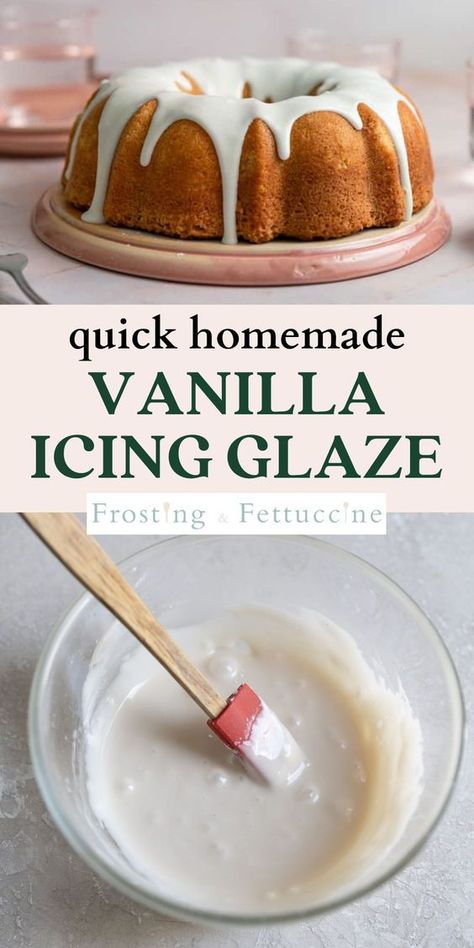 quick homemade
VANILLA
ICING GLAZE

Frosting & Fettuccine